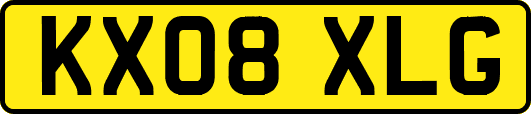 KX08 XLG